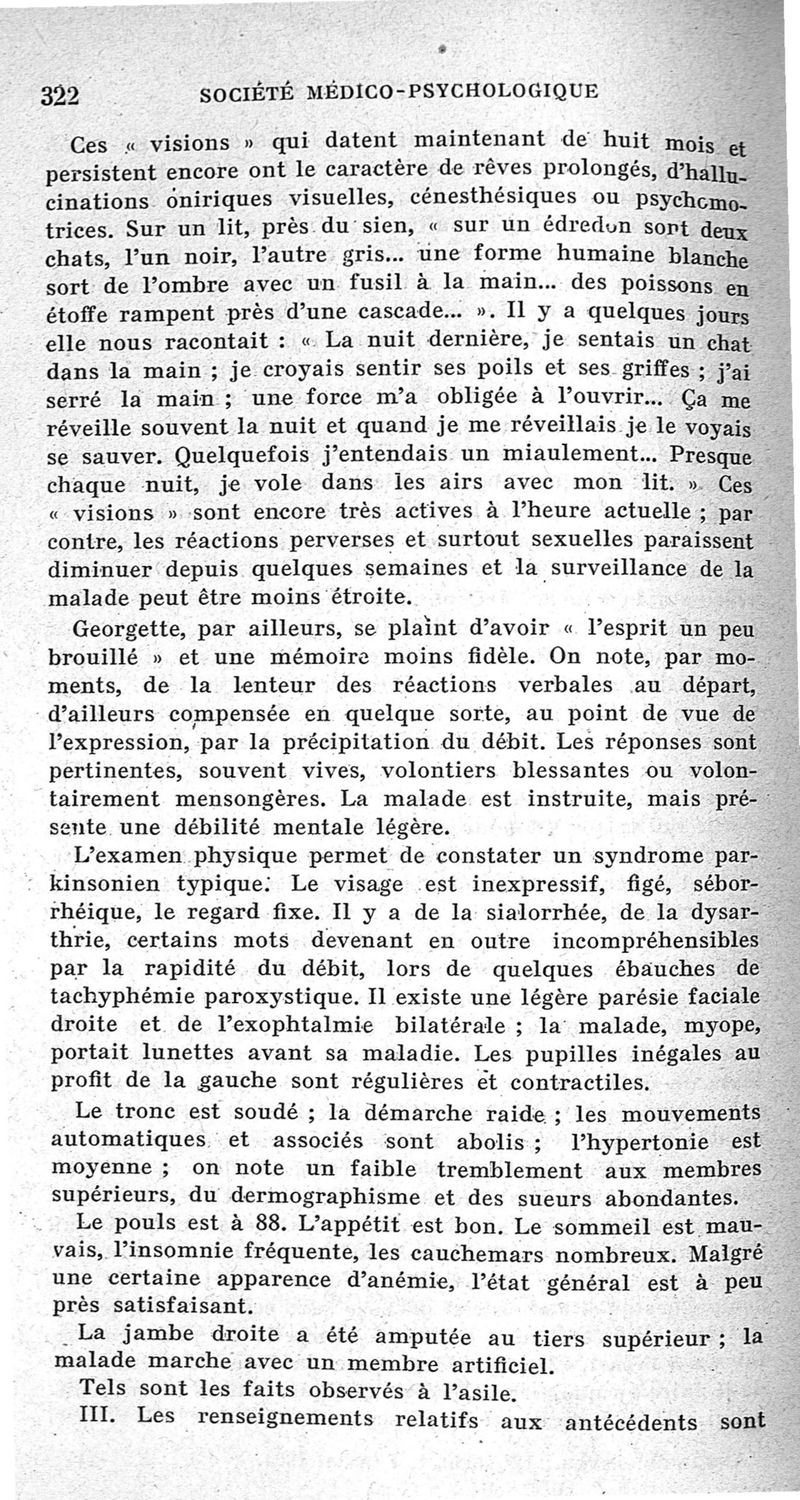 322 SOCIÉTÉ MÉDICO-PSYCHOLOGIQUE

Ces « visions » qui datent maintenant de huit mois et persistent encore ont le caractère de rêves prolongés, d'hallucinations oniriques visuelles, cénesthésiques ou psychomotrices. Sur un lit, près du sien, « sur un édredon sont deux chats, l'un noir, l'autre gris... une forme humaine blanche sort de l'ombre avec un fusil à la main... des poissons en étoffe rampent près d'une cascade... ». Il y a quelques jours elle nous racontait : « La nuit dernière, je sentais un chat dans la main ; je croyais sentir ses poils et ses griffes ; j'ai serré la main ; une force m'a obligée à l'ouvrir... Ça me réveille souvent la nuit et quand je me réveillais je le voyais se sauver. Quelquefois j'entendais un miaulement... Presque chaque nuit, je vole dans les airs avec mon lit. » Ces « visions » sont encore très actives à l'heure actuelle ; par contre, les réactions perverses et surtout sexuelles paraissent diminuer depuis quelques semaines et la surveillance de la malade peut être moins étroite.

Georgette, par ailleurs, se plaint d'avoir « l'esprit un peu brouillé » et une mémoire moins fidèle. On note, par moments, de la lenteur des réactions verbales au départ, d'ailleurs compensée en quelque sorte, au point de vue de l'expression, par la précipitation du débit. Les réponses sont pertinentes, souvent vives, volontiers blessantes ou volontairement mensongères. La malade est instruite, mais présente une débilité mentale légère.

L'examen physique permet de constater un syndrome parkinsonien typique. Le visage est inexpressif, figé, séborrhéique, le regard fixe. Il y a de la sialorrhée, de la dysarthrie, certains mots devenant en outre incompréhensibles par la rapidité du débit, lors de quelques ébauches de tachyphémie paroxystique. Il existe une légère parésie faciale droite et de l'exophtalmie bilatérale ; la malade, myope, portait lunettes avant sa maladie. Les pupilles inégales au profit de la gauche sont régulières et contractiles.

Le tronc est soudé ; la démarche raide ; les mouvements automatiques et associés sont abolis ; l'hypertonie est moyenne ; on note un faible tremblement aux membres supérieurs, du dermographisme et des sueurs abondantes.

Le pouls est à 88. L'appétit est bon. Le sommeil est mauvais, l'insomnie fréquente, les cauchemars nombreux. Malgré une certaine apparence d'anémie, l'état général est à peu près satisfaisant.

La jambe droite a été amputée au tiers supérieur ; la malade marche avec un membre artificiel.

Tels sont les faits observés à l'asile.

III. Les renseignements relatifs aux antécédents sont